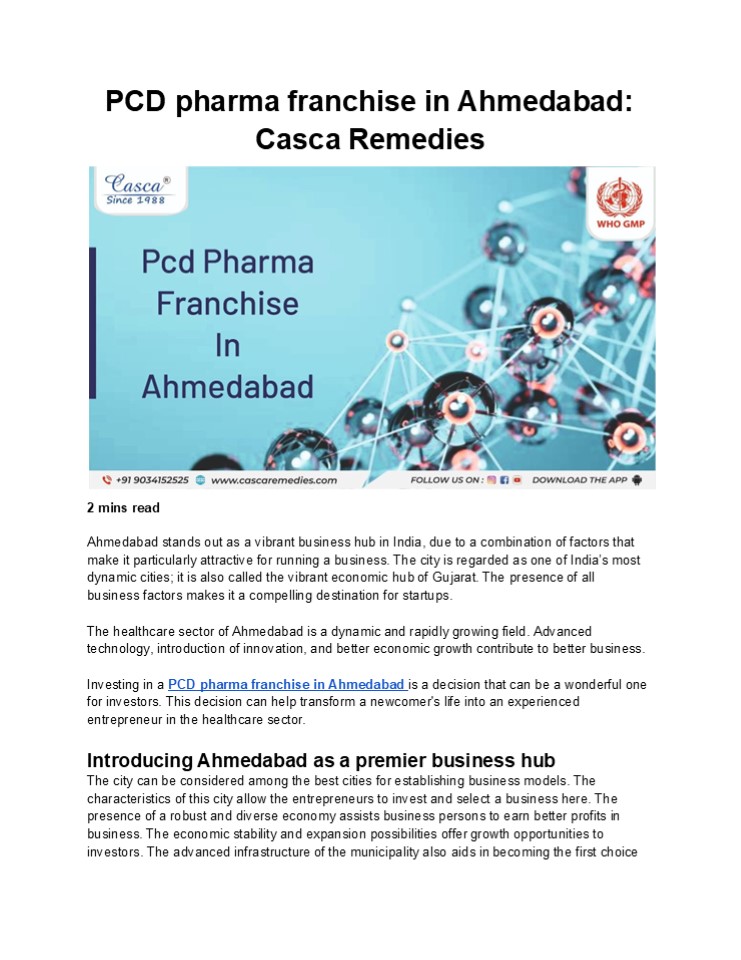 PCD pharma franchise in Ahmedabad: Casca Remedies

Casca®
Since 1988

WHO GMP

Pcd Pharma Franchise In Ahmedabad

+91 9034152525 www.cascaremedies.com FOLLOW US ON : DOWNLOAD THE APP

2 mins read

Ahmedabad stands out as a vibrant business hub in India, due to a combination of factors that make it particularly attractive for running a business. The city is regarded as one of India's most dynamic cities; it is also called the vibrant economic hub of Gujarat. The presence of all business factors makes it a compelling destination for startups.

The healthcare sector of Ahmedabad is a dynamic and rapidly growing field. Advanced technology, introduction of innovation, and better economic growth contribute to better business.

Investing in a PCD pharma franchise in Ahmedabad is a decision that can be a wonderful one for investors. This decision can help transform a newcomer's life into an experienced entrepreneur in the healthcare sector.

Introducing Ahmedabad as a premier business hub
The city can be considered among the best cities for establishing business models. The characteristics of this city allow the entrepreneurs to invest and select a business here. The presence of a robust and diverse economy assists business persons to earn better profits in business. The economic stability and expansion possibilities offer growth opportunities to investors. The advanced infrastructure of the municipality also aids in becoming the first choice